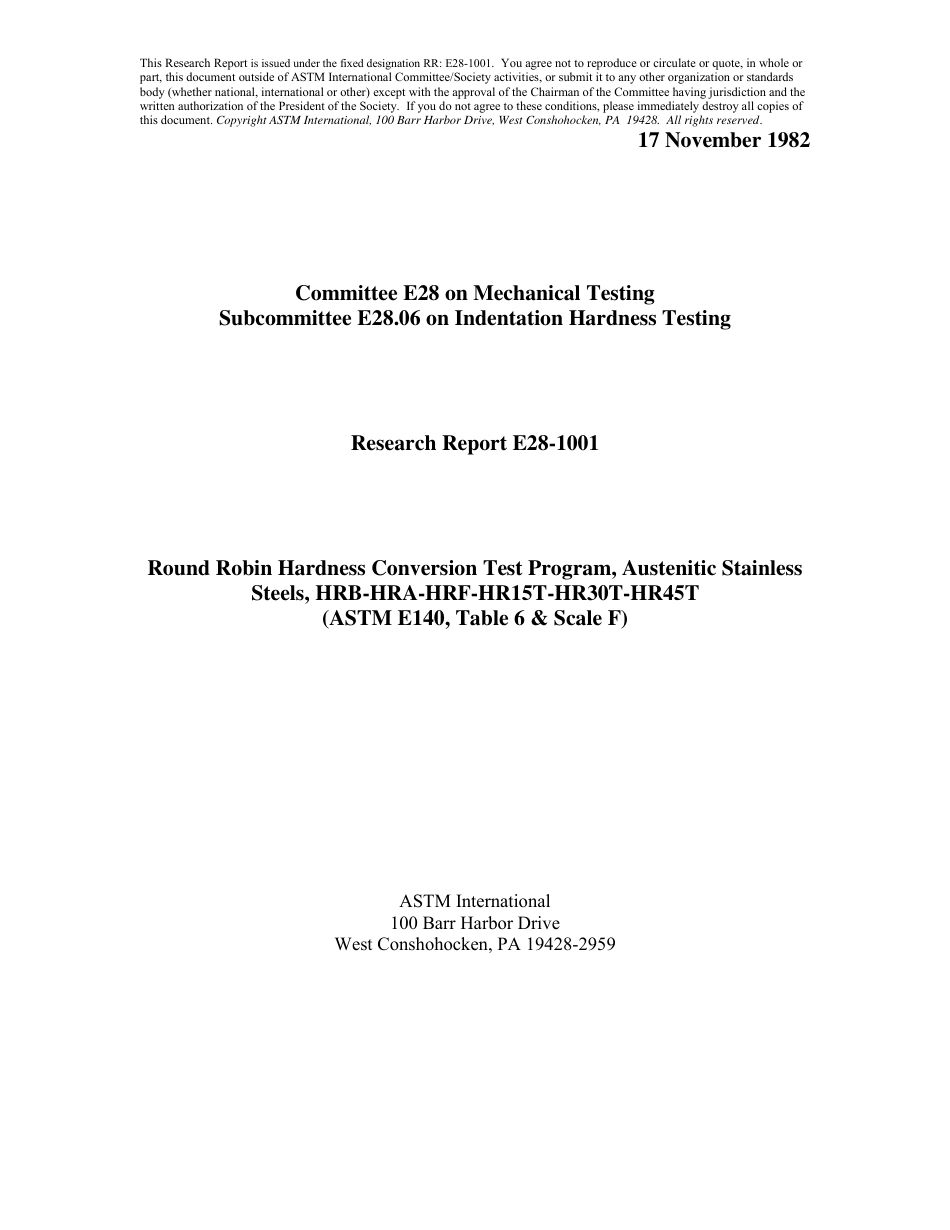 This Research Report is issued under the fixed designation RR: E28-1001. You agree not to reproduce or circulate or quote, in whole or part, this document outside of ASTM International Committee/Society activities, or submit it to any other organization or standards body (whether national, international or other) except with the approval of the Chairman of the Committee having jurisdiction and the written authorization of the President of the Society. If you do not agree to these conditions, please immediately destroy all copies of this document. Copyright ASTM International, 100 Barr Harbor Drive, West Conshohocken, PA 19428. All rights reserved.

17 November 1982

Committee E28 on Mechanical Testing
Subcommittee E28.06 on Indentation Hardness Testing

Research Report E28-1001

Round Robin Hardness Conversion Test Program, Austenitic Stainless Steels, HRB-HRA-HRF-HR15T-HR30T-HR45T
(ASTM E140, Table 6 & Scale F)

ASTM International
100 Barr Harbor Drive
West Conshohocken, PA 19428-2959